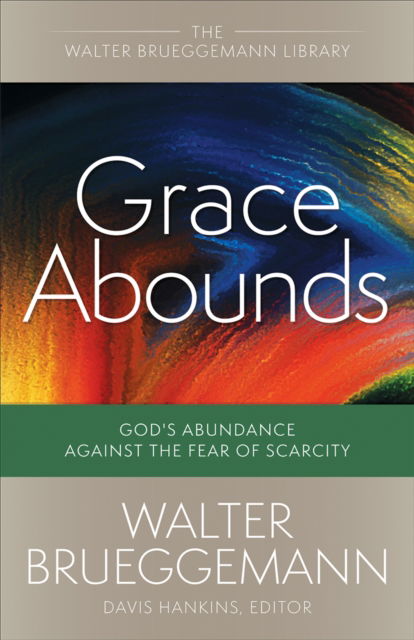 THE
WALTER BRUEGGEMANN LIBRARY

Grace Abounds

GOD'S ABUNDANCE AGAINST THE FEAR OF SCARCITY

WALTER BRUEGGEMANN

DAVIS HANKINS, EDITOR